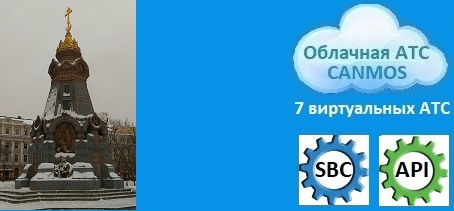 Облачная АТС CANMOS

7 виртуальных АТС

SBC

API